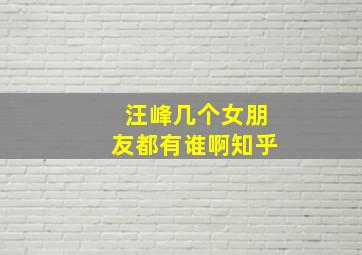 汪峰几个女朋友都有谁啊知乎